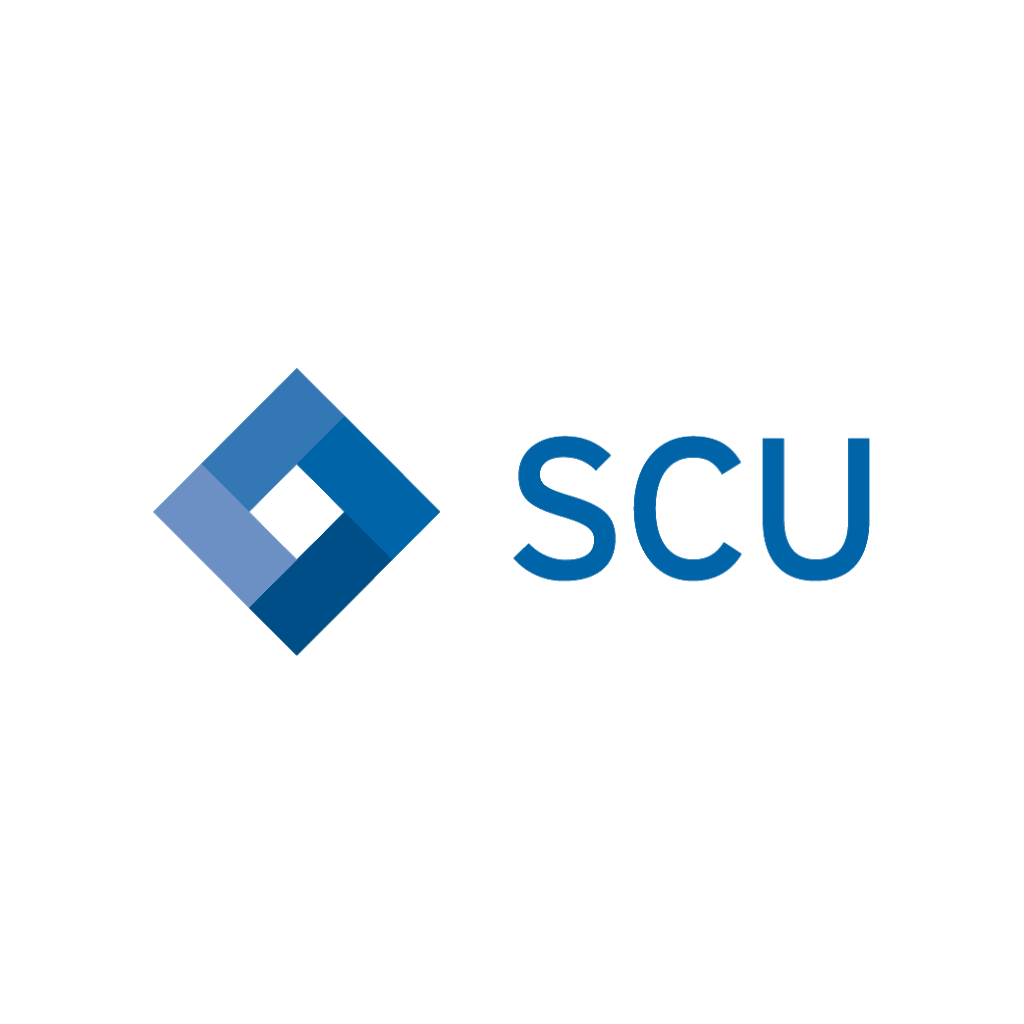 SCU